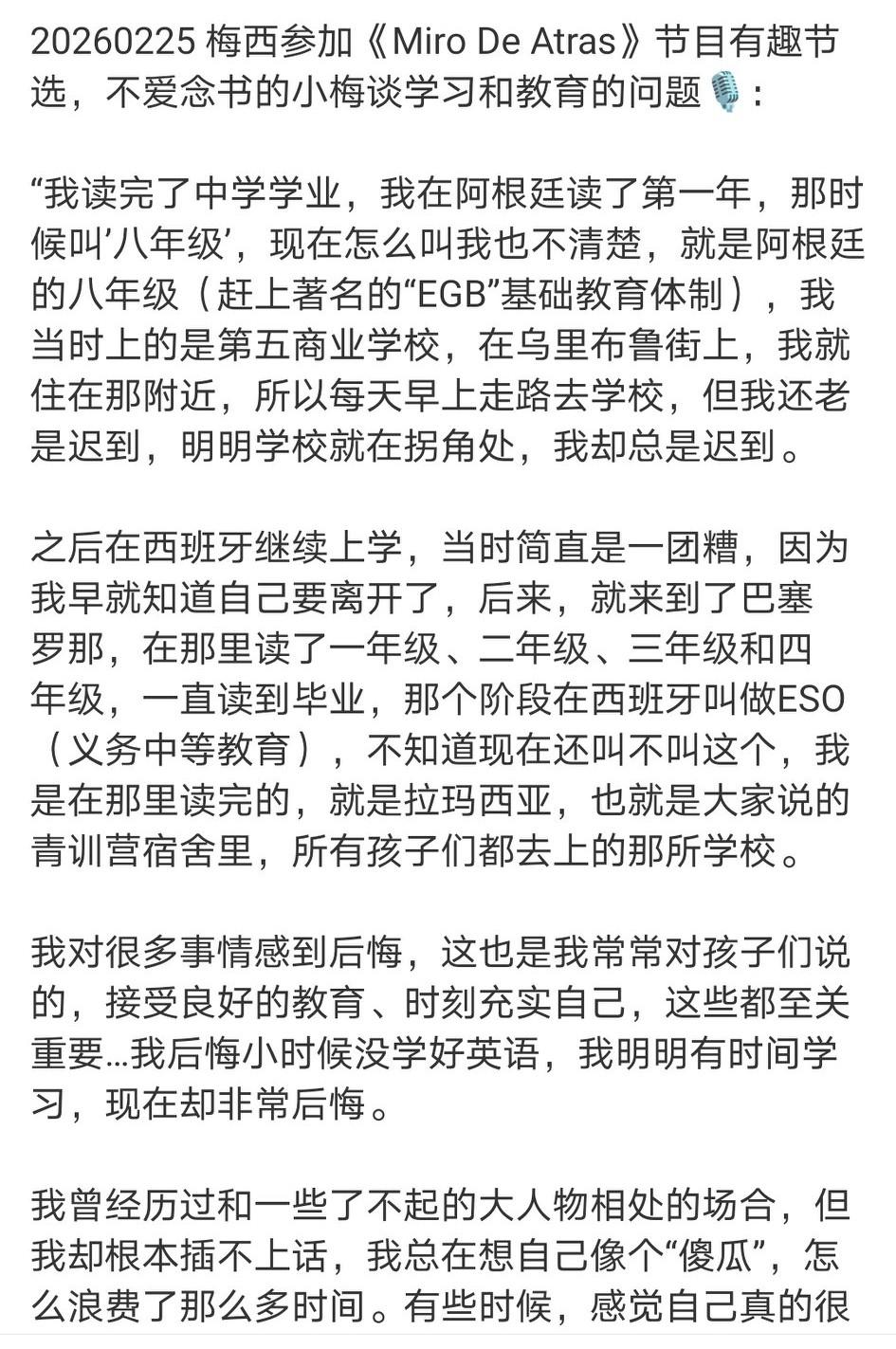 20260225 梅西参加《Miro De Atras》节目有趣节选，不爱念书的小梅谈学习和教育的问题🎙️：

“我读完了中学学业，我在阿根廷读了第一年，那时候叫‘八年级’，现在怎么叫我也不清楚，就是阿根廷的八年级（赶上著名的“EGB”基础教育体制），我当时上的是第五商业学校，在乌里布鲁街上，我就住在那附近，所以每天早上走路去学校，但我还老是迟到，明明学校就在拐角处，我却总是迟到。

之后在西班牙继续上学，当时简直是一团糟，因为我早就知道自己要离开了，后来，就来到了巴塞罗那，在那里读了一年级、二年级、三年级和四年级，一直读到毕业，那个阶段在西班牙叫做ESO（义务中等教育），不知道现在还叫不叫这个，我是在那里读完的，就是拉玛西亚，也就是大家说的青训营宿舍里，所有孩子们都去上的那所学校。

我对很多事情感到后悔，这也是我常常对孩子们说的，接受良好的教育、时刻充实自己，这些都至关重要...我后悔小时候没学好英语，我明明有时间学习，现在却非常后悔。

我曾经历过和一些了不起的大人物相处的场合，但我却根本插不上话，我总在想自己像个“傻瓜”，怎么浪费了那么多时间。有些时候，感觉自己真的很